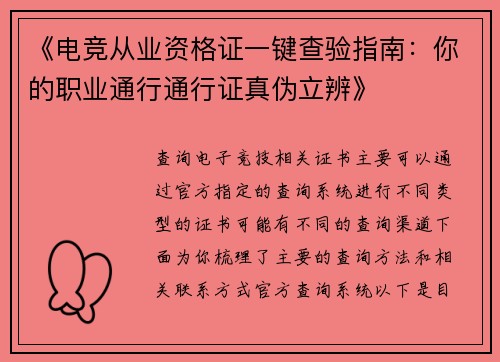 《电竞从业资格证一键查验指南：你的职业通行通行证真伪立辨》

查询电子竞技相关证书主要可以通过官方指定的查询系统进行不同类型的证书可能有不同的查询渠道下面为你梳理了主要的查询方法和相关联系方式官方查询系统以下是目